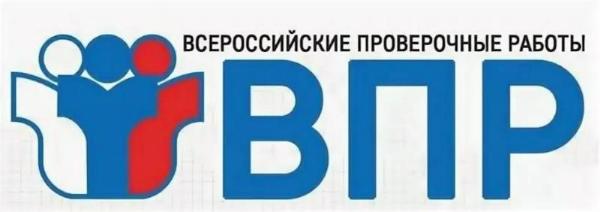 ВСЕРОССИЙСКИЕ ПРОВЕРОЧНЫЕ РАБОТЫ
ВПР